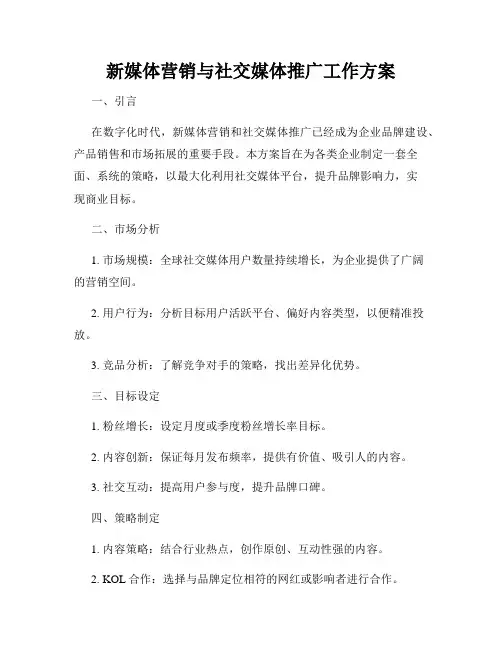 新媒体营销与社交媒体推广工作方案

一、引言

在数字化时代，新媒体营销和社交媒体推广已经成为企业品牌建设、产品销售和市场拓展的重要手段。本方案旨在为各类企业制定一套全面、系统的策略，以最大化利用社交媒体平台，提升品牌影响力，实现商业目标。

二、市场分析

1. 市场规模：全球社交媒体用户数量持续增长，为企业提供了广阔的营销空间。

2. 用户行为：分析目标用户活跃平台、偏好内容类型，以便精准投放。

3. 竞品分析：了解竞争对手的策略，找出差异化优势。

三、目标设定

1. 粉丝增长：设定月度或季度粉丝增长率目标。

2. 内容创新：保证每月发布频率，提供有价值、吸引人的内容。

3. 社交互动：提高用户参与度，提升品牌口碑。

四、策略制定

1. 内容策略：结合行业热点，创作原创、互动性强的内容。

2. KOL 合作：选择与品牌定位相符的网红或影响者进行合作。